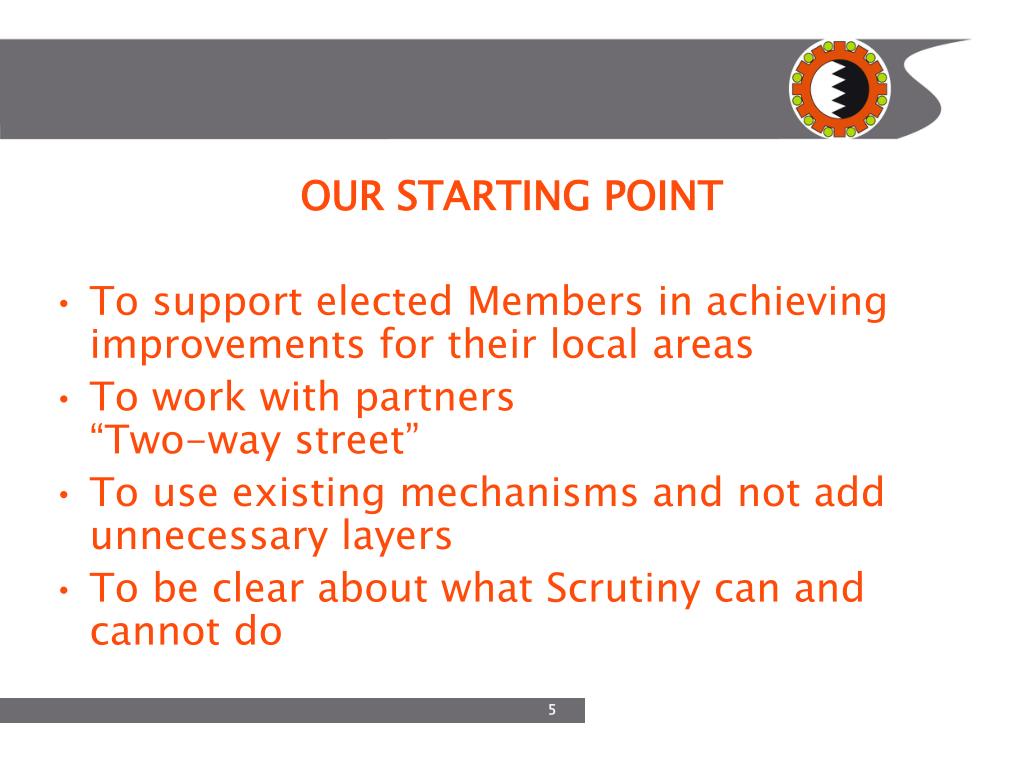 OUR STARTING POINT

• To support elected Members in achieving improvements for their local areas
• To work with partners
“Two-way street”
• To use existing mechanisms and not add unnecessary layers
• To be clear about what Scrutiny can and cannot do

5